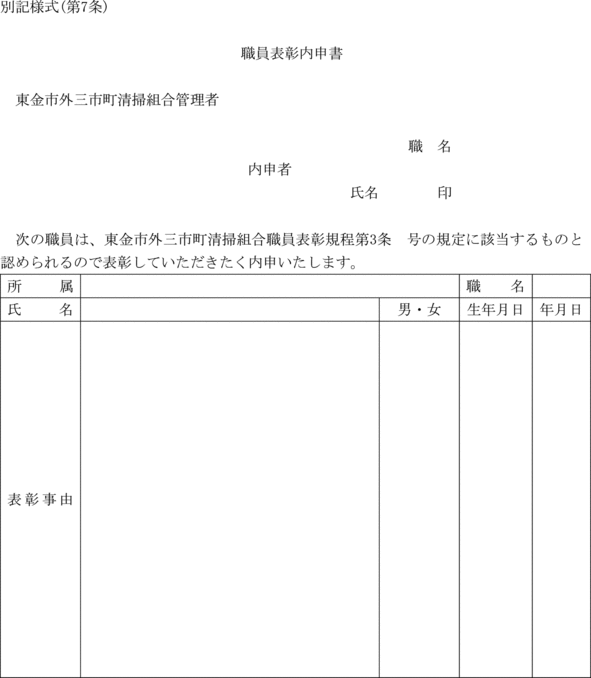 別記様式(第7条)

職員表彰内申書

東金市外三市町清掃組合管理者

職　名
内申者
氏名　　　　印

次の職員は、東金市外三市町清掃組合職員表彰規程第3条　号の規定に該当するものと認められるので表彰していただきたく内申いたします。

| 所　属 | | | 職　名 | |
|---|---|---|---|---|
| 氏　名 | | 男・女 | 生年月日 | 年月日 |
| 表彰事由 | | | | |